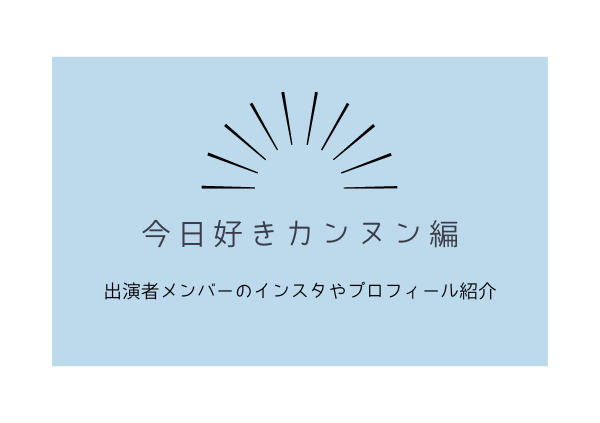 今日好きカンヌン編

出演者メンバーのインスタやプロフィール紹介